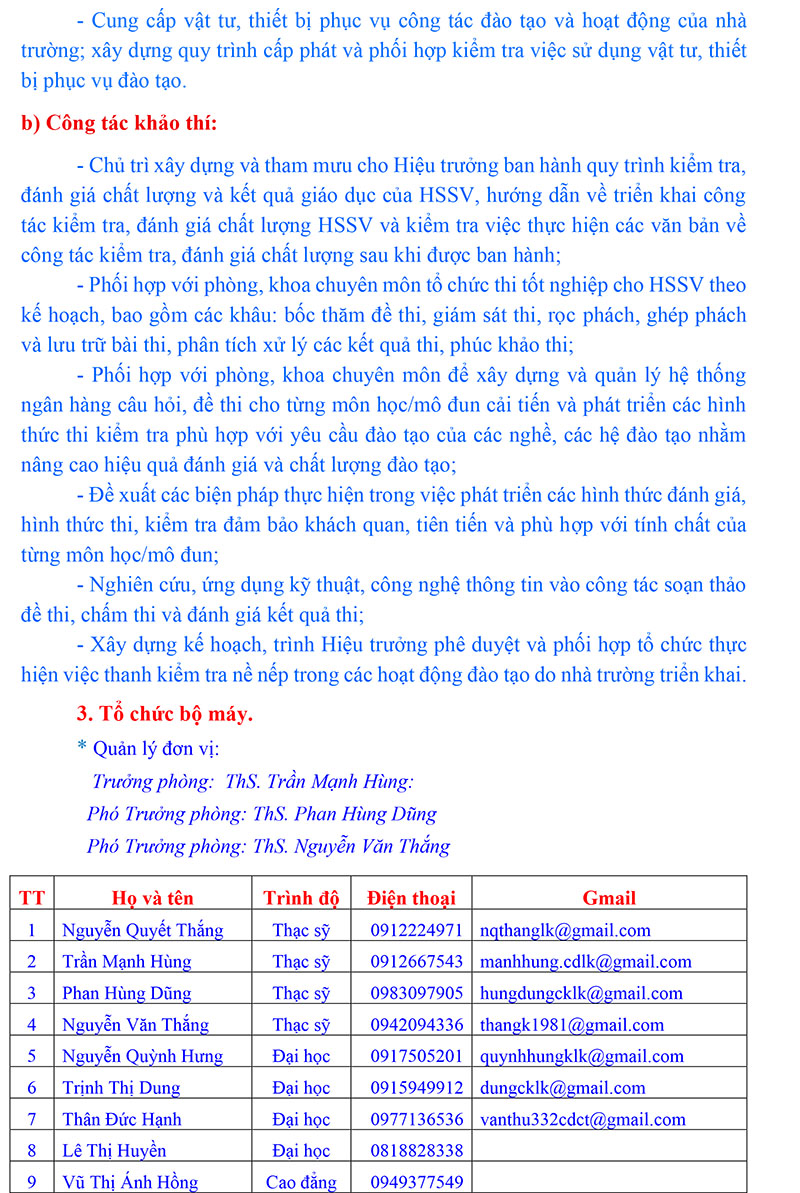 - Cung cấp vật tư, thiết bị phục vụ công tác đào tạo và hoạt động của nhà trường; xây dựng quy trình cấp phát và phối hợp kiểm tra việc sử dụng vật tư, thiết bị phục vụ đào tạo.

b) Công tác khảo thí:

- Chủ trì xây dựng và tham mưu cho Hiệu trưởng ban hành quy trình kiểm tra, đánh giá chất lượng và kết quả giáo dục của HSSV, hướng dẫn về triển khai công tác kiểm tra, đánh giá chất lượng HSSV và kiểm tra việc thực hiện các văn bản về công tác kiểm tra, đánh giá chất lượng sau khi được ban hành;

- Phối hợp với phòng, khoa chuyên môn tổ chức thi tốt nghiệp cho HSSV theo kế hoạch, bao gồm các khâu: bốc thăm đề thi, giám sát thi, rọc phách, ghép phách và lưu trữ bài thi, phân tích xử lý các kết quả thi, phúc khảo thi;

- Phối hợp với phòng, khoa chuyên môn để xây dựng và quản lý hệ thống ngân hàng câu hỏi, đề thi cho từng môn học/mô đun cải tiến và phát triển các hình thức thi kiểm tra phù hợp với yêu cầu đào tạo của các nghề, các hệ đào tạo nhằm nâng cao hiệu quả đánh giá và chất lượng đào tạo;

- Đề xuất các biện pháp thực hiện trong việc phát triển các hình thức đánh giá, hình thức thi, kiểm tra đảm bảo khách quan, tiên tiến và phù hợp với tính chất của từng môn học/mô đun;

- Nghiên cứu, ứng dụng kỹ thuật, công nghệ thông tin vào công tác soạn thảo đề thi, chấm thi và đánh giá kết quả thi;

- Xây dựng kế hoạch, trình Hiệu trưởng phê duyệt và phối hợp tổ chức thực hiện việc thanh kiểm tra nề nếp trong các hoạt động đào tạo do nhà trường triển khai.

3. Tổ chức bộ máy.

* Quản lý đơn vị:

Trưởng phòng: ThS. Trần Mạnh Hùng:

Phó Trưởng phòng: ThS. Phan Hùng Dũng

Phó Trưởng phòng: ThS. Nguyễn Văn Thắng

| TT | Họ và tên | Trình độ | Điện thoại | Gmail |
|---|---|---|---|---|
| 1 | Nguyễn Quyết Thắng | Thạc sỹ | 0912224971 | nqthanglk@gmail.com |
| 2 | Trần Mạnh Hùng | Thạc sỹ | 0912667543 | manhhung.cdlk@gmail.com |
| 3 | Phan Hùng Dũng | Thạc sỹ | 0983097905 | hungdungcklk@gmail.com |
| 4 | Nguyễn Văn Thắng | Thạc sỹ | 0942094336 | thangk1981@gmail.com |
| 5 | Nguyễn Quỳnh Hưng | Đại học | 0917505201 | quynhhungklk@gmail.com |
| 6 | Trịnh Thị Dung | Đại học | 0915949912 | dungcklk@gmail.com |
| 7 | Thân Đức Hạnh | Đại học | 0977136536 | vanthu332cdct@gmail.com |
| 8 | Lê Thị Huyền | Đại học | 0818828338 | |
| 9 | Vũ Thị Ánh Hồng | Cao đẳng | 0949377549 | |